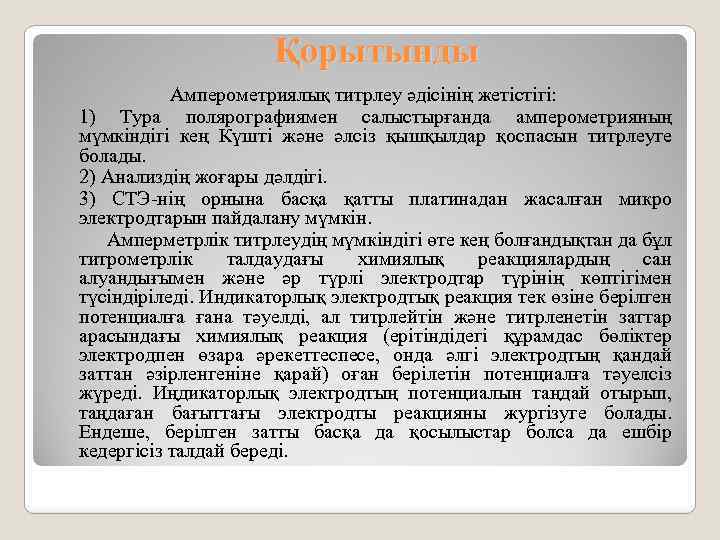 Қорытынды

Амперометриялық титрлеу әдісінің жетістігі:

1) Тура полярографиямен салыстырғанда амперометрияның мүмкіндігі кең Күшті және әлсіз қышқылдар қоспасын титрлеуге болады.

2) Анализдің жоғары дәлдігі.

3) СТЭ-нің орнына басқа қатты платинадан жасалған микро электродтарын пайдалану мүмкін.

Амперметрлік титрлеудің мүмкіндігі өте кең болғандықтан да бұл титрометрлік талдаудағы химиялық реакциялардың сан алуандығымен және әр түрлі электродтар түрінің көптігімен түсіндіріледі. Индикаторлық электродтық реакция тек өзіне берілген потенциалға ғана тәуелді, ал титрлейтін және титрленетін заттар арасындағы химиялық реакция (ерітіндідегі құрамдас бөліктер электродпен өзара әрекеттеспесе, онда әлгі электродтың қандай заттан әзірленгеніне қарай) оған берілетін потенциалға тәуелсіз жүреді. Индикаторлық электродтың потенциалын таңдай отырып, таңдаған бағыттағы электродты реакцияны жүргізуге болады. Ендеше, берілген затты басқа да қосылыстар болса да ешбір кедергісіз талдай береді.